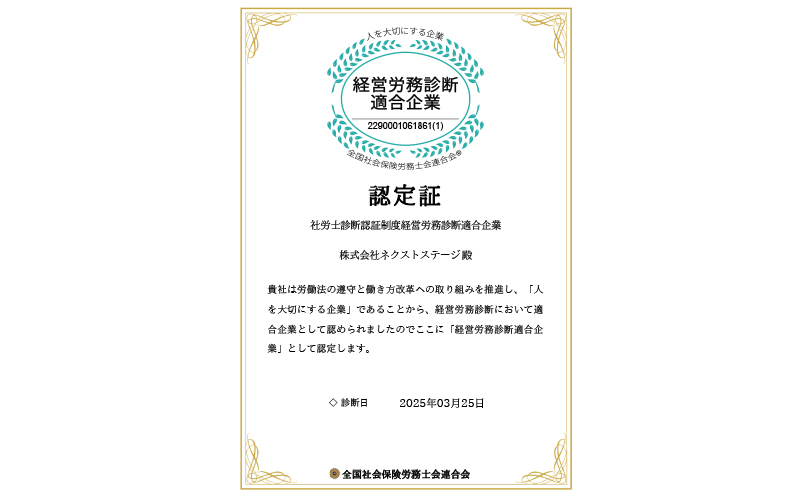 人を大切にする企業

経営労務診断
適合企業

2290001061861(1)

全国社会保険労務士会連合会®

認定証

社労士診断認証制度経営労務診断適合企業

株式会社ネクストステージ殿

貴社は労働法の遵守と働き方改革への取り組みを推進し、「人を大切にする企業」であることから、経営労務診断において適合企業として認められましたのでここに「経営労務診断適合企業」として認定します。

◇ 診断日　　2025年03月25日

全国社会保険労務士会連合会